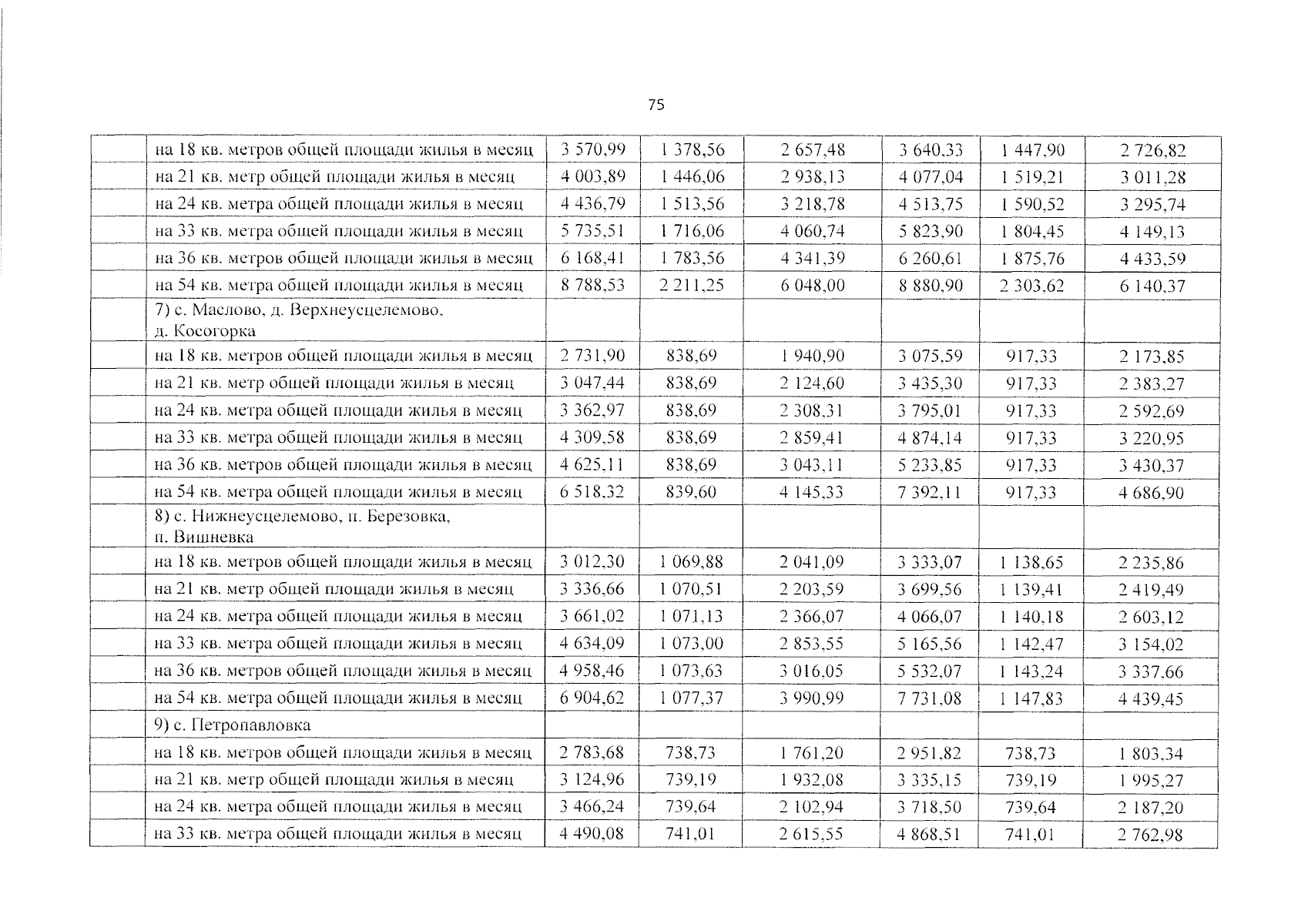 75

|  |  |  |  |  |  |  |  |
|---|---|---|---|---|---|---|---|
|  | на 18 кв. метров общей площади жилья в месяц | 3 570,99 | 1 378,56 | 2 657,48 | 3 640,33 | 1 447,90 | 2 726,82 |
|  | на 21 кв. метр общей площади жилья в месяц | 4 003,89 | 1 446,06 | 2 938,13 | 4 077,04 | 1 519,21 | 3 011,28 |
|  | на 24 кв. метра общей площади жилья в месяц | 4 436,79 | 1 513,56 | 3 218,78 | 4 513,75 | 1 590,52 | 3 295,74 |
|  | на 33 кв. метра общей площади жилья в месяц | 5 735,51 | 1 716,06 | 4 060,74 | 5 823,90 | 1 804,45 | 4 149,13 |
|  | на 36 кв. метров общей площади жилья в месяц | 6 168,41 | 1 783,56 | 4 341,39 | 6 260,61 | 1 875,76 | 4 433,59 |
|  | на 54 кв. метра общей площади жилья в месяц | 8 788,53 | 2 211,25 | 6 048,00 | 8 880,90 | 2 303,62 | 6 140,37 |
|  | 7) с. Маслово, д. Верхнеусцелемово, д. Косогорка |  |  |  |  |  |  |
|  | на 18 кв. метров общей площади жилья в месяц | 2 731,90 | 838,69 | 1 940,90 | 3 075,59 | 917,33 | 2 173,85 |
|  | на 21 кв. метр общей площади жилья в месяц | 3 047,44 | 838,69 | 2 124,60 | 3 435,30 | 917,33 | 2 383,27 |
|  | на 24 кв. метра общей площади жилья в месяц | 3 362,97 | 838,69 | 2 308,31 | 3 795,01 | 917,33 | 2 592,69 |
|  | на 33 кв. метра общей площади жилья в месяц | 4 309,58 | 838,69 | 2 859,41 | 4 874,14 | 917,33 | 3 220,95 |
|  | на 36 кв. метров общей площади жилья в месяц | 4 625,11 | 838,69 | 3 043,11 | 5 233,85 | 917,33 | 3 430,37 |
|  | на 54 кв. метра общей площади жилья в месяц | 6 518,32 | 839,60 | 4 145,33 | 7 392,11 | 917,33 | 4 686,90 |
|  | 8) с. Нижнеусцелемово, п. Березовка, п. Вишневка |  |  |  |  |  |  |
|  | на 18 кв. метров общей площади жилья в месяц | 3 012,30 | 1 069,88 | 2 041,09 | 3 333,07 | 1 138,65 | 2 235,86 |
|  | на 21 кв. метр общей площади жилья в месяц | 3 336,66 | 1 070,51 | 2 203,59 | 3 699,56 | 1 139,41 | 2 419,49 |
|  | на 24 кв. метра общей площади жилья в месяц | 3 661,02 | 1 071,13 | 2 366,07 | 4 066,07 | 1 140,18 | 2 603,12 |
|  | на 33 кв. метра общей площади жилья в месяц | 4 634,09 | 1 073,00 | 2 853,55 | 5 165,56 | 1 142,47 | 3 154,02 |
|  | на 36 кв. метров общей площади жилья в месяц | 4 958,46 | 1 073,63 | 3 016,05 | 5 532,07 | 1 143,24 | 3 337,66 |
|  | на 54 кв. метра общей площади жилья в месяц | 6 904,62 | 1 077,37 | 3 990,99 | 7 731,08 | 1 147,83 | 4 439,45 |
|  | 9) с. Петропавловка |  |  |  |  |  |  |
|  | на 18 кв. метров общей площади жилья в месяц | 2 783,68 | 738,73 | 1 761,20 | 2 951,82 | 738,73 | 1 803,34 |
|  | на 21 кв. метр общей площади жилья в месяц | 3 124,96 | 739,19 | 1 932,08 | 3 335,15 | 739,19 | 1 995,27 |
|  | на 24 кв. метра общей площади жилья в месяц | 3 466,24 | 739,64 | 2 102,94 | 3 718,50 | 739,64 | 2 187,20 |
|  | на 33 кв. метра общей площади жилья в месяц | 4 490,08 | 741,01 | 2 615,55 | 4 868,51 | 741,01 | 2 762,98 |